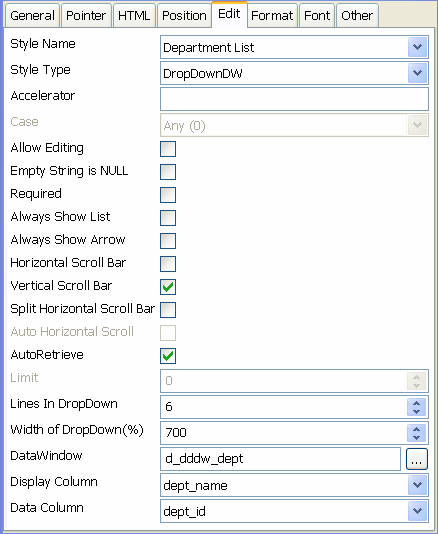 General Pointer HTML Position Edit Format Font Other

Style Name Department List
Style Type DropDownDW
Accelerator
Case Any (0)
Allow Editing
Empty String is NULL
Required
Always Show List
Always Show Arrow
Horizontal Scroll Bar
Vertical Scroll Bar
Split Horizontal Scroll Bar
Auto Horizontal Scroll
AutoRetrieve
Limit 0
Lines In DropDown 6
Width of DropDown(%) 700
DataWindow d_dddw_dept ...
Display Column dept_name
Data Column dept_id